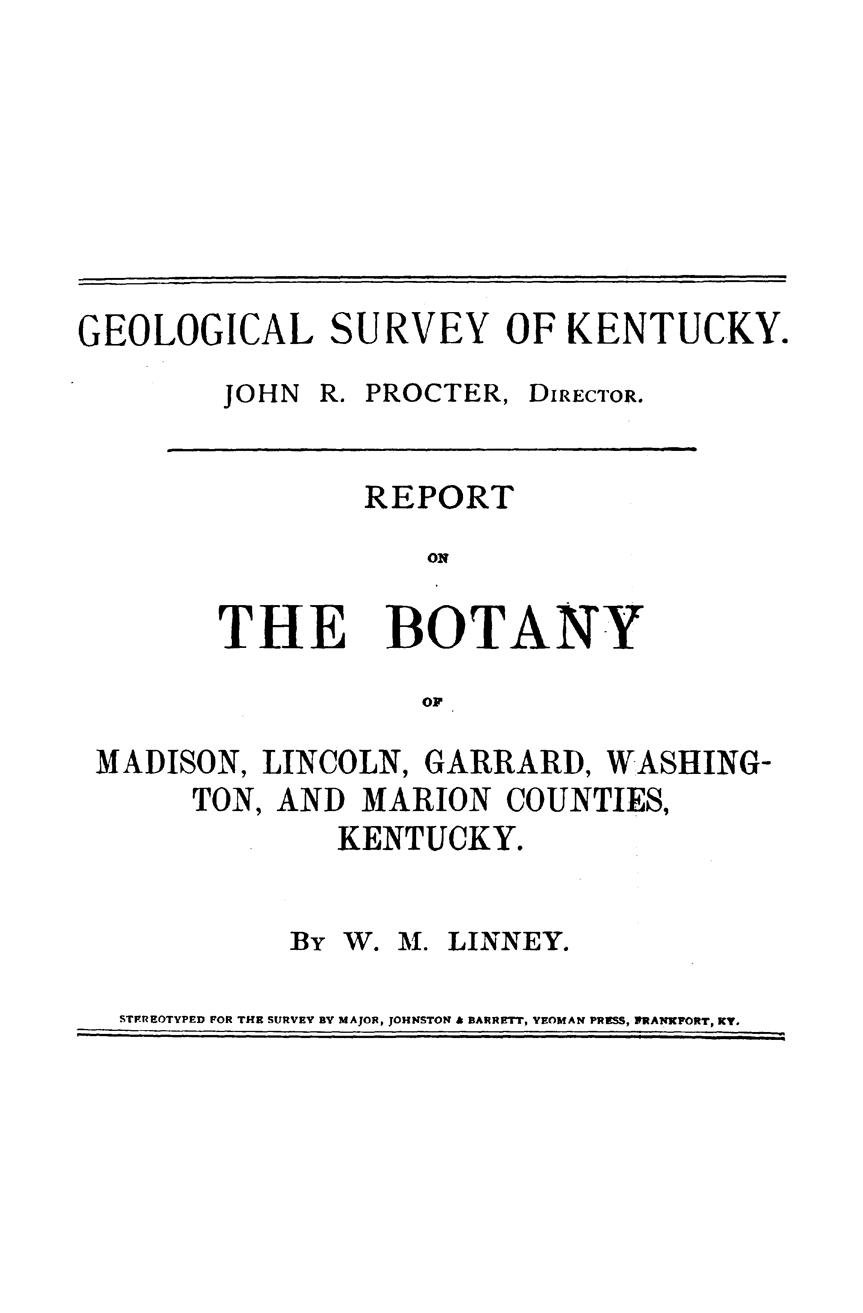 GEOLOGICAL SURVEY OF KENTUCKY.

JOHN R. PROCTER, DIRECTOR.

REPORT

ON

THE BOTANY

OF

MADISON, LINCOLN, GARRARD, WASHINGTON, AND MARION COUNTIES, KENTUCKY.

BY W. M. LINNEY.

STEREOTYPED FOR THE SURVEY BY MAJOR, JOHNSTON & BARRETT, YEOMAN PRESS, FRANKFORT, KY.